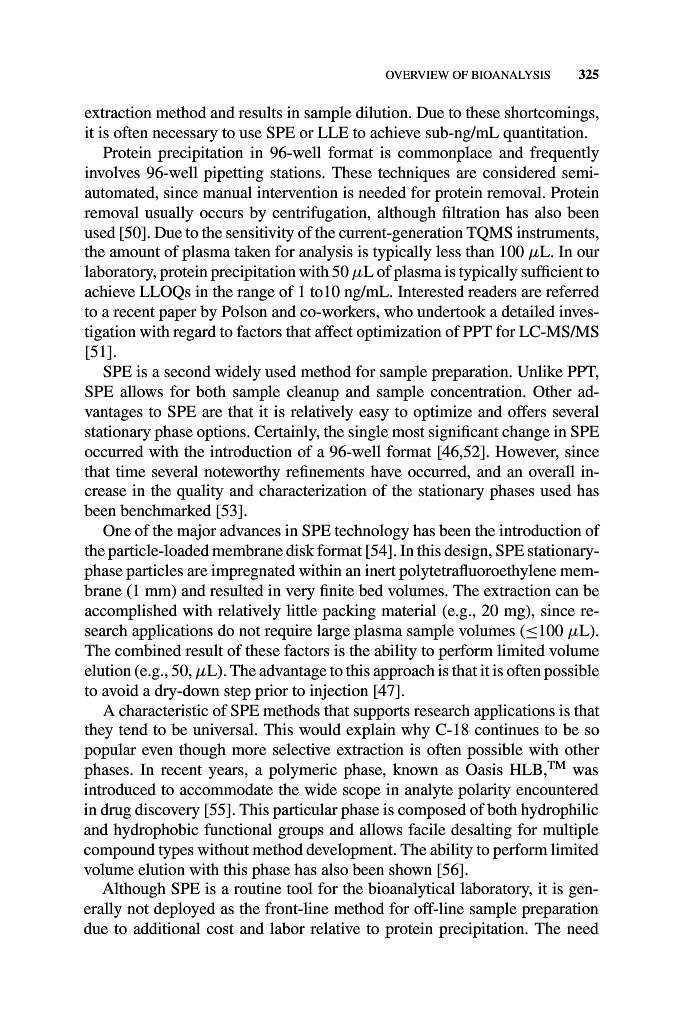 OVERVIEW OF BIOANALYSIS 325

extraction method and results in sample dilution. Due to these shortcomings, it is often necessary to use SPE or LLE to achieve sub-ng/mL quantitation.

Protein precipitation in 96-well format is commonplace and frequently involves 96-well pipetting stations. These techniques are considered semi-automated, since manual intervention is needed for protein removal. Protein removal usually occurs by centrifugation, although filtration has also been used [50]. Due to the sensitivity of the current-generation TQMS instruments, the amount of plasma taken for analysis is typically less than 100 $\mu$L. In our laboratory, protein precipitation with 50 $\mu$L of plasma is typically sufficient to achieve LLOQs in the range of 1 to10 ng/mL. Interested readers are referred to a recent paper by Polson and co-workers, who undertook a detailed investigation with regard to factors that affect optimization of PPT for LC-MS/MS [51].

SPE is a second widely used method for sample preparation. Unlike PPT, SPE allows for both sample cleanup and sample concentration. Other advantages to SPE are that it is relatively easy to optimize and offers several stationary phase options. Certainly, the single most significant change in SPE occurred with the introduction of a 96-well format [46,52]. However, since that time several noteworthy refinements have occurred, and an overall increase in the quality and characterization of the stationary phases used has been benchmarked [53].

One of the major advances in SPE technology has been the introduction of the particle-loaded membrane disk format [54]. In this design, SPE stationary-phase particles are impregnated within an inert polytetrafluoroethylene membrane (1 mm) and resulted in very finite bed volumes. The extraction can be accomplished with relatively little packing material (e.g., 20 mg), since research applications do not require large plasma sample volumes ($\leq$100 $\mu$L). The combined result of these factors is the ability to perform limited volume elution (e.g., 50, $\mu$L). The advantage to this approach is that it is often possible to avoid a dry-down step prior to injection [47].

A characteristic of SPE methods that supports research applications is that they tend to be universal. This would explain why C-18 continues to be so popular even though more selective extraction is often possible with other phases. In recent years, a polymeric phase, known as Oasis HLB,$^{TM}$ was introduced to accommodate the wide scope in analyte polarity encountered in drug discovery [55]. This particular phase is composed of both hydrophilic and hydrophobic functional groups and allows facile desalting for multiple compound types without method development. The ability to perform limited volume elution with this phase has also been shown [56].

Although SPE is a routine tool for the bioanalytical laboratory, it is generally not deployed as the front-line method for off-line sample preparation due to additional cost and labor relative to protein precipitation. The need